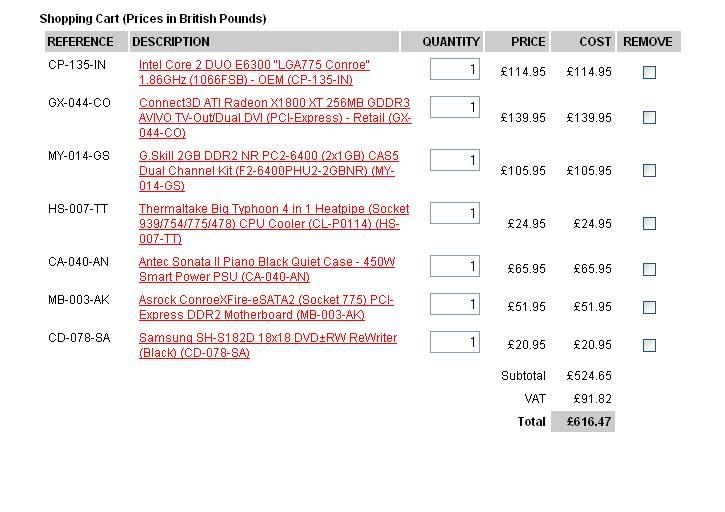 Shopping Cart (Prices in British Pounds)

| REFERENCE | DESCRIPTION | QUANTITY | PRICE | COST | REMOVE |
|---|---|---|---|---|---|
| CP-135-IN | Intel Core 2 DUO E6300 "LGA775 Conroe" 1.86GHz (1066FSB) - OEM (CP-135-IN) | 1 | £114.95 | £114.95 | |
| GX-044-CO | Connect3D ATI Radeon X1800 XT 256MB GDDR3 AVIVO TV-Out/Dual DVI (PCI-Express) - Retail (GX-044-CO) | 1 | £139.95 | £139.95 | |
| MY-014-GS | G.Skill 2GB DDR2 NR PC2-6400 (2x1GB) CAS5 Dual Channel Kit (F2-6400PHU2-2GBNR) (MY-014-GS) | 1 | £105.95 | £105.95 | |
| HS-007-TT | Thermaltake Big Typhoon 4 in 1 Heatpipe (Socket 939/754/775/478) CPU Cooler (CL-P0114) (HS-007-TT) | 1 | £24.95 | £24.95 | |
| CA-040-AN | Antec Sonata II Piano Black Quiet Case - 450W Smart Power PSU (CA-040-AN) | 1 | £65.95 | £65.95 | |
| MB-003-AK | Asrock ConroeXFire-eSATA2 (Socket 775) PCI-Express DDR2 Motherboard (MB-003-AK) | 1 | £51.95 | £51.95 | |
| CD-078-SA | Samsung SH-S182D 18x18 DVD±RW ReWriter (Black) (CD-078-SA) | 1 | £20.95 | £20.95 | |
| | | | Subtotal | £524.65 | |
| | | | VAT | £91.82 | |
| | | | Total | £616.47 | |